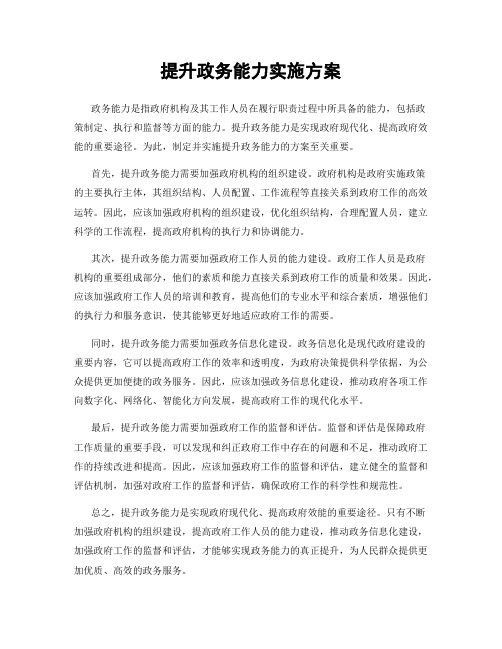 提升政务能力实施方案

政务能力是指政府机构及其工作人员在履行职责过程中所具备的能力，包括政策制定、执行和监督等方面的能力。提升政务能力是实现政府现代化、提高政府效能的重要途径。为此，制定并实施提升政务能力的方案至关重要。

首先，提升政务能力需要加强政府机构的组织建设。政府机构是政府实施政策的主要执行主体，其组织结构、人员配置、工作流程等直接关系到政府工作的高效运转。因此，应该加强政府机构的组织建设，优化组织结构，合理配置人员，建立科学的工作流程，提高政府机构的执行力和协调能力。

其次，提升政务能力需要加强政府工作人员的能力建设。政府工作人员是政府机构的重要组成部分，他们的素质和能力直接关系到政府工作的质量和效果。因此，应该加强政府工作人员的培训和教育，提高他们的专业水平和综合素质，增强他们的执行力和服务意识，使其能够更好地适应政府工作的需要。

同时，提升政务能力需要加强政务信息化建设。政务信息化是现代政府建设的重要内容，它可以提高政府工作的效率和透明度，为政府决策提供科学依据，为公众提供更加便捷的政务服务。因此，应该加强政务信息化建设，推动政府各项工作向数字化、网络化、智能化方向发展，提高政府工作的现代化水平。

最后，提升政务能力需要加强政府工作的监督和评估。监督和评估是保障政府工作质量的重要手段，可以发现和纠正政府工作中存在的问题和不足，推动政府工作的持续改进和提高。因此，应该加强政府工作的监督和评估，建立健全的监督和评估机制，加强对政府工作的监督和评估，确保政府工作的科学性和规范性。

总之，提升政务能力是实现政府现代化、提高政府效能的重要途径。只有不断加强政府机构的组织建设，提高政府工作人员的能力建设，推动政务信息化建设，加强政府工作的监督和评估，才能够实现政务能力的真正提升，为人民群众提供更加优质、高效的政务服务。